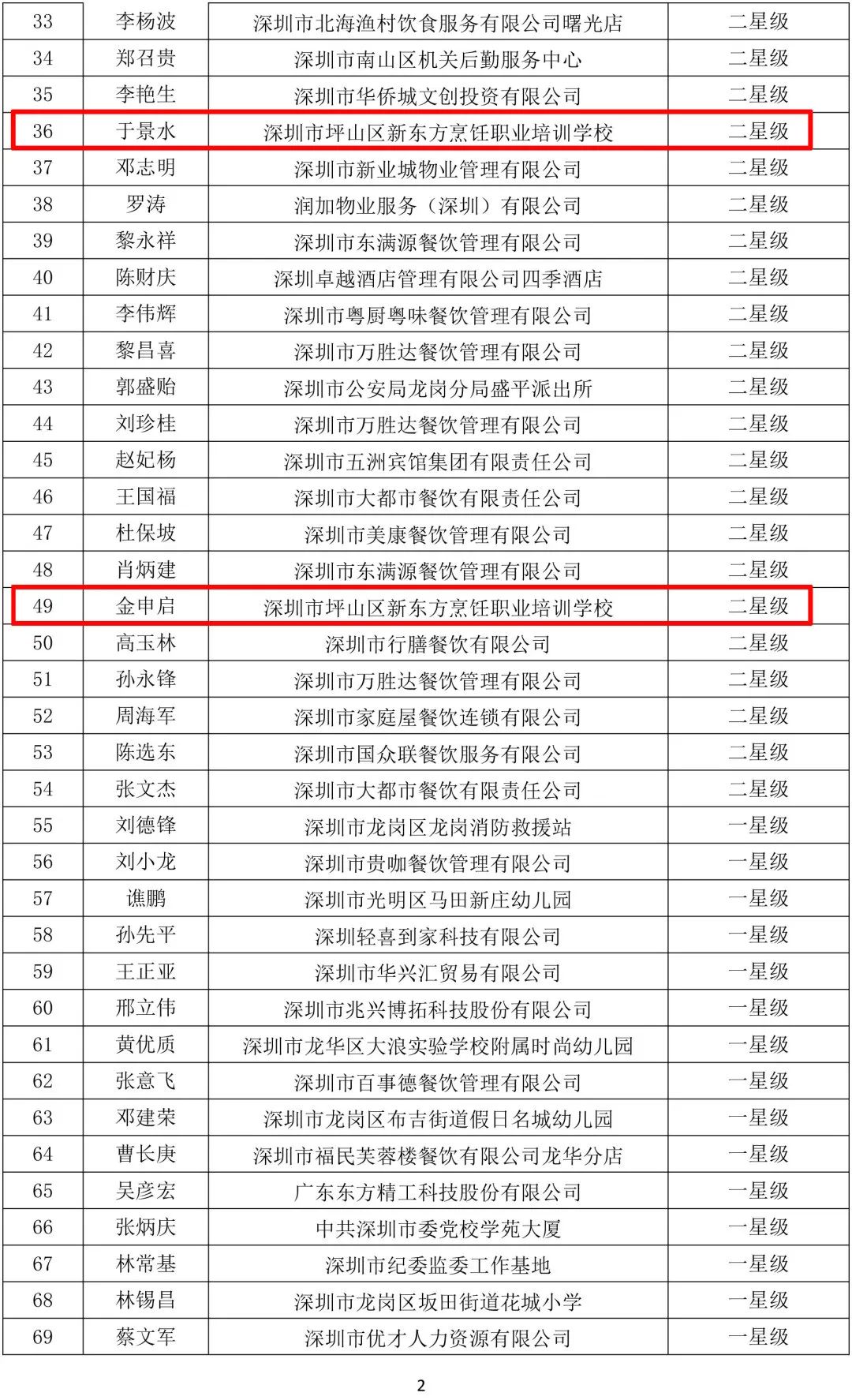 | 33 | 李杨波 | 深圳市北海渔村饮食服务有限公司曙光店 | 二星级 |
|---|---|---|---|
| 34 | 郑召贵 | 深圳市南山区机关后勤服务中心 | 二星级 |
| 35 | 李艳生 | 深圳市华侨城文创投资有限公司 | 二星级 |
| 36 | 于景水 | 深圳市坪山区新东方烹饪职业培训学校 | 二星级 |
| 37 | 邓志明 | 深圳市新业城物业管理有限公司 | 二星级 |
| 38 | 罗涛 | 润加物业服务（深圳）有限公司 | 二星级 |
| 39 | 黎永祥 | 深圳市东满源餐饮管理有限公司 | 二星级 |
| 40 | 陈财庆 | 深圳卓越酒店管理有限公司四季酒店 | 二星级 |
| 41 | 李伟辉 | 深圳市粤厨粤味餐饮管理有限公司 | 二星级 |
| 42 | 黎昌喜 | 深圳市万胜达餐饮管理有限公司 | 二星级 |
| 43 | 郭盛贻 | 深圳市公安局龙岗分局盛平派出所 | 二星级 |
| 44 | 刘珍桂 | 深圳市万胜达餐饮管理有限公司 | 二星级 |
| 45 | 赵妃杨 | 深圳市五洲宾馆集团有限责任公司 | 二星级 |
| 46 | 王国福 | 深圳市大都市餐饮有限责任公司 | 二星级 |
| 47 | 杜保坡 | 深圳市美康餐饮管理有限公司 | 二星级 |
| 48 | 肖炳建 | 深圳市东满源餐饮管理有限公司 | 二星级 |
| 49 | 金申启 | 深圳市坪山区新东方烹饪职业培训学校 | 二星级 |
| 50 | 高玉林 | 深圳市行膳餐饮有限公司 | 二星级 |
| 51 | 孙永锋 | 深圳市万胜达餐饮管理有限公司 | 二星级 |
| 52 | 周海军 | 深圳市家庭屋餐饮连锁有限公司 | 二星级 |
| 53 | 陈选东 | 深圳市国众联餐饮服务有限公司 | 二星级 |
| 54 | 张文杰 | 深圳市大都市餐饮有限责任公司 | 二星级 |
| 55 | 刘德锋 | 深圳市龙岗区龙岗消防救援站 | 一星级 |
| 56 | 刘小龙 | 深圳市贵咖餐饮管理有限公司 | 一星级 |
| 57 | 谯鹏 | 深圳市光明区马田新庄幼儿园 | 一星级 |
| 58 | 孙先平 | 深圳轻喜到家科技有限公司 | 一星级 |
| 59 | 王正亚 | 深圳市华兴汇贸易有限公司 | 一星级 |
| 60 | 邢立伟 | 深圳市兆兴博拓科技股份有限公司 | 一星级 |
| 61 | 黄优质 | 深圳市龙华区大浪实验学校附属时尚幼儿园 | 一星级 |
| 62 | 张意飞 | 深圳市百事德餐饮管理有限公司 | 一星级 |
| 63 | 邓建荣 | 深圳市龙岗区布吉街道假日名城幼儿园 | 一星级 |
| 64 | 曹长庚 | 深圳市福民芙蓉楼餐饮有限公司龙华分店 | 一星级 |
| 65 | 吴彦宏 | 广东东方精工科技股份有限公司 | 一星级 |
| 66 | 张炳庆 | 中共深圳市委党校学苑大厦 | 一星级 |
| 67 | 林常基 | 深圳市纪委监委工作基地 | 一星级 |
| 68 | 林锡昌 | 深圳市龙岗区坂田街道花城小学 | 一星级 |
| 69 | 蔡文军 | 深圳市优才人力资源有限公司 | 一星级 |

2